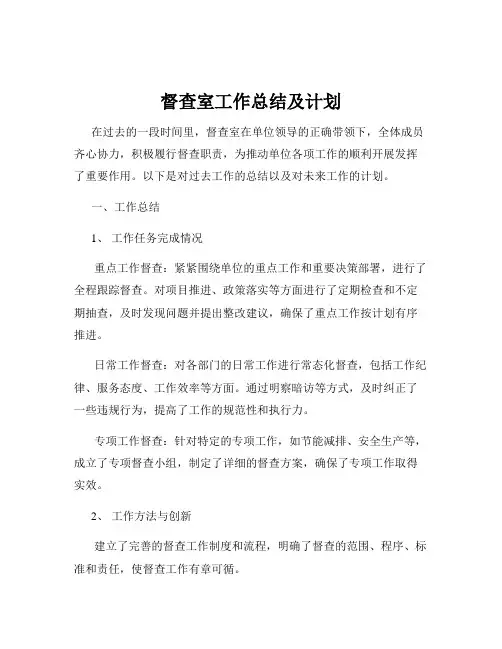 督查室工作总结及计划

在过去的一段时间里，督查室在单位领导的正确带领下，全体成员齐心协力，积极履行督查职责，为推动单位各项工作的顺利开展发挥了重要作用。以下是对过去工作的总结以及对未来工作的计划。

一、工作总结

1、 工作任务完成情况

重点工作督查：紧紧围绕单位的重点工作和重要决策部署，进行了全程跟踪督查。对项目推进、政策落实等方面进行了定期检查和不定期抽查，及时发现问题并提出整改建议，确保了重点工作按计划有序推进。

日常工作督查：对各部门的日常工作进行常态化督查，包括工作纪律、服务态度、工作效率等方面。通过明察暗访等方式，及时纠正了一些违规行为，提高了工作的规范性和执行力。

专项工作督查：针对特定的专项工作，如节能减排、安全生产等，成立了专项督查小组，制定了详细的督查方案，确保了专项工作取得实效。

2、 工作方法与创新

建立了完善的督查工作制度和流程，明确了督查的范围、程序、标准和责任，使督查工作有章可循。